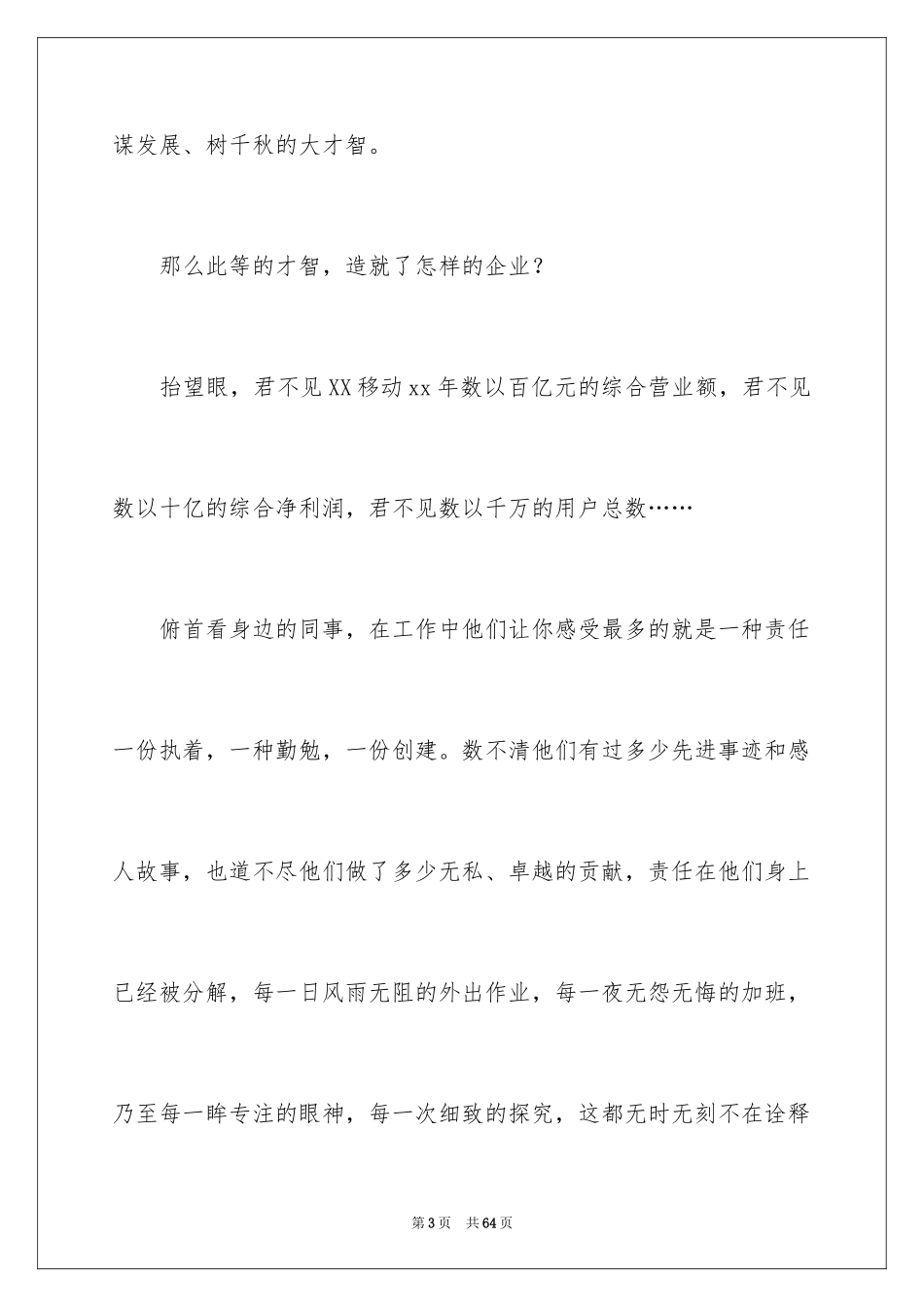 谋发展、树千秋的大才智。

那么此等的才智，造就了怎样的企业？

抬望眼，君不见XX移动xx年数以百亿元的综合营业额，君不见数以十亿的综合净利润，君不见数以千万的用户总数……

俯首看身边的同事，在工作中他们让你感受最多的就是一种责任一份执着，一种勤勉，一份创建。数不清他们有过多少先进事迹和感人故事，也道不尽他们做了多少无私、卓越的贡献，责任在他们身上已经被分解，每一日风雨无阻的外出作业，每一夜无怨无悔的加班，乃至每一眸专注的眼神，每一次细致的探究，这都无时无刻不在诠释

第3页　共64页